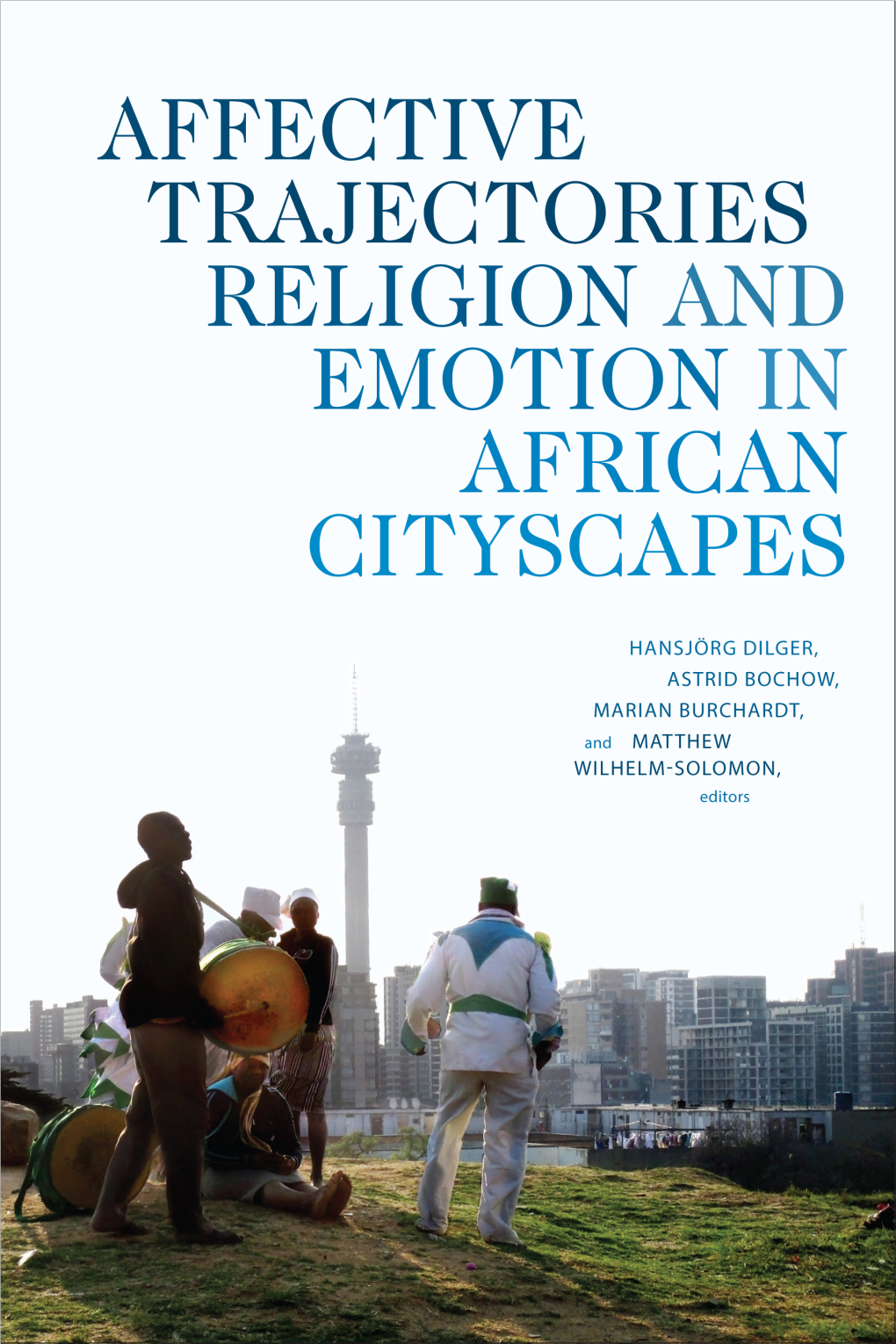 AFFECTIVE TRAJECTORIES RELIGION AND EMOTION IN AFRICAN CITYSCAPES

HANSJÖRG DILGER, ASTRID BOCHOW, MARIAN BURCHARDT, and MATTHEW WILHELM-SOLOMON, editors